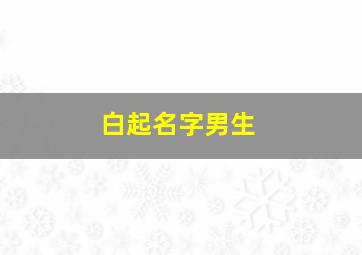 白起名字男生